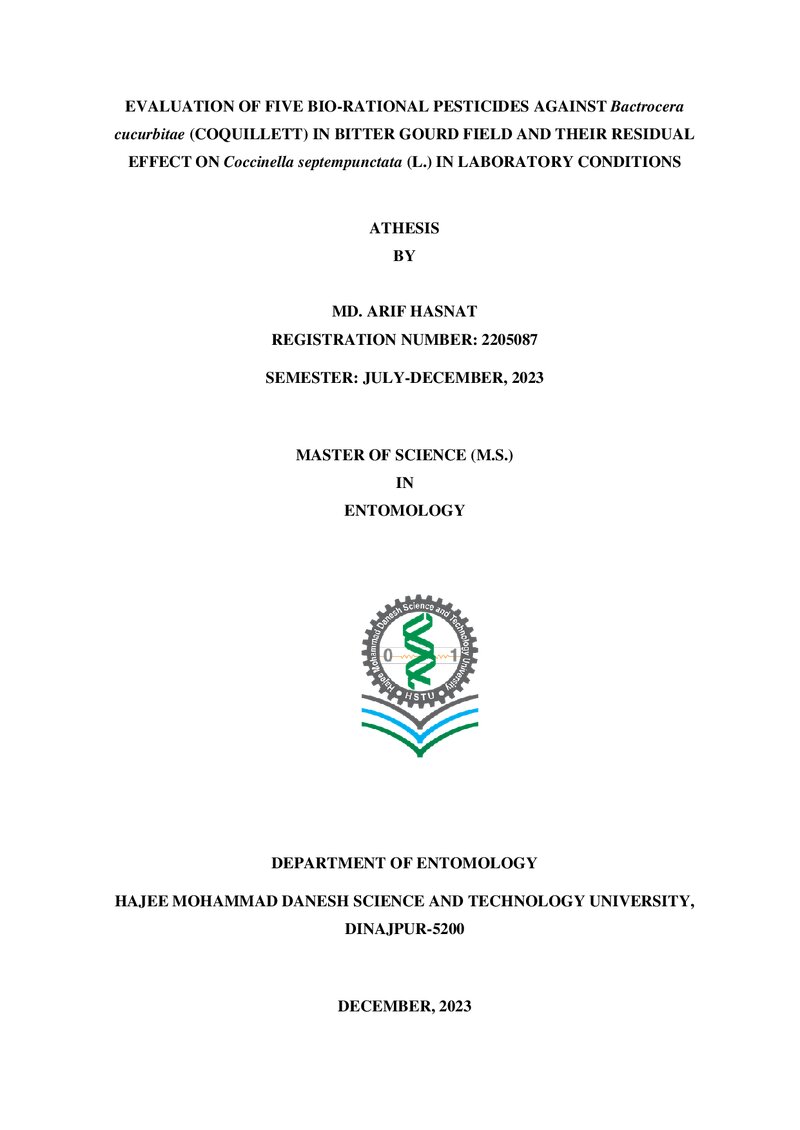 EVALUATION OF FIVE BIO-RATIONAL PESTICIDES AGAINST Bactrocera cucurbitae (COQUILLETT) IN BITTER GOURD FIELD AND THEIR RESIDUAL EFFECT ON Coccinella septempunctata (L.) IN LABORATORY CONDITIONS

ATHESIS
BY

MD. ARIF HASNAT
REGISTRATION NUMBER: 2205087

SEMESTER: JULY-DECEMBER, 2023

MASTER OF SCIENCE (M.S.)
IN
ENTOMOLOGY

Hajee Mohammad Danesh Science and Technology University
0 1
HSTU

DEPARTMENT OF ENTOMOLOGY

HAJEE MOHAMMAD DANESH SCIENCE AND TECHNOLOGY UNIVERSITY, DINAJPUR-5200

DECEMBER, 2023